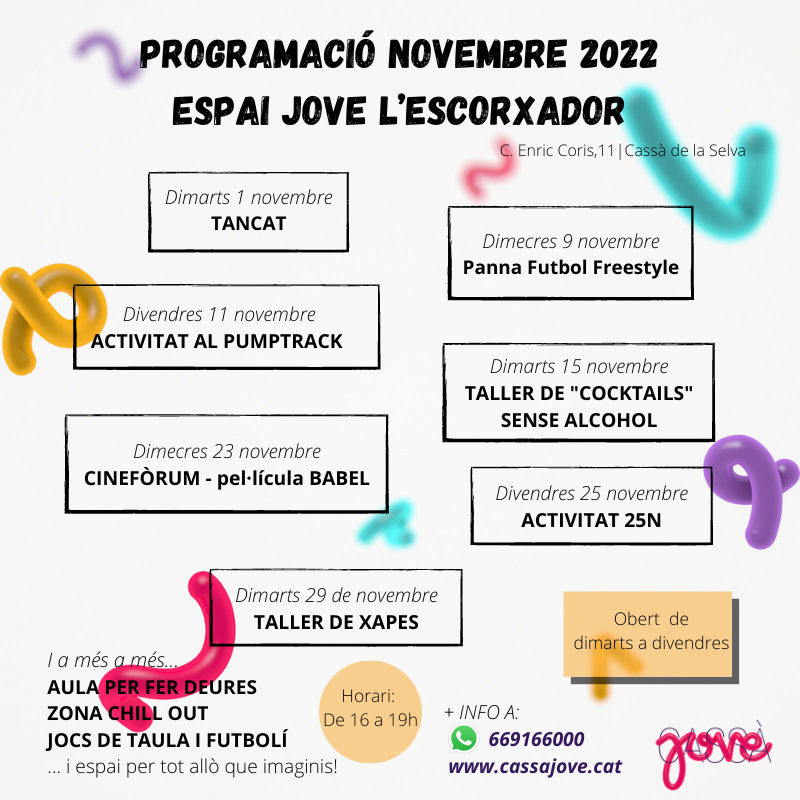 PROGRAMACIÓ NOVEMBRE 2022
ESPAI JOVE L'ESCORXADOR

C. Enric Coris,11 | Cassà de la Selva

Dimarts 1 novembre
TANCAT

Dimecres 9 novembre
Panna Futbol Freestyle

Divendres 11 novembre
ACTIVITAT AL PUMPTRACK

Dimarts 15 novembre
TALLER DE "COCKTAILS" SENSE ALCOHOL

Dimecres 23 novembre
CINEFÒRUM - pel·lícula BABEL

Divendres 25 novembre
ACTIVITAT 25N

Dimarts 29 de novembre
TALLER DE XAPES

Obert de dimarts a divendres

I a més a més...
AULA PER FER DEURES
ZONA CHILL OUT
JOCS DE TAULA I FUTBOLÍ
... i espai per tot allò que imaginis!

Horari:
De 16 a 19h

+ INFO A:
669166000
www.cassajove.cat

CASSÀ jove